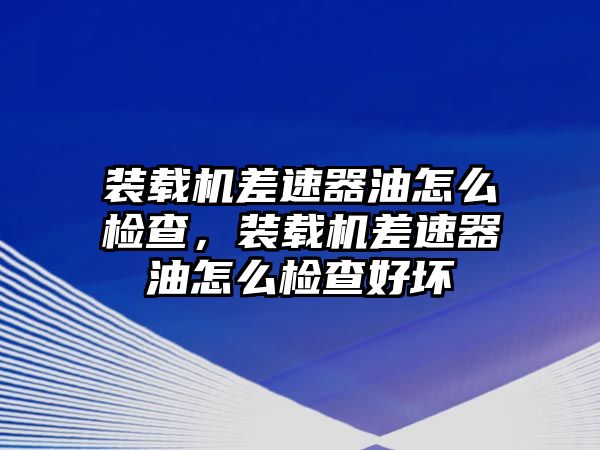 装载机差速器油怎么检查，装载机差速器油怎么检查好坏